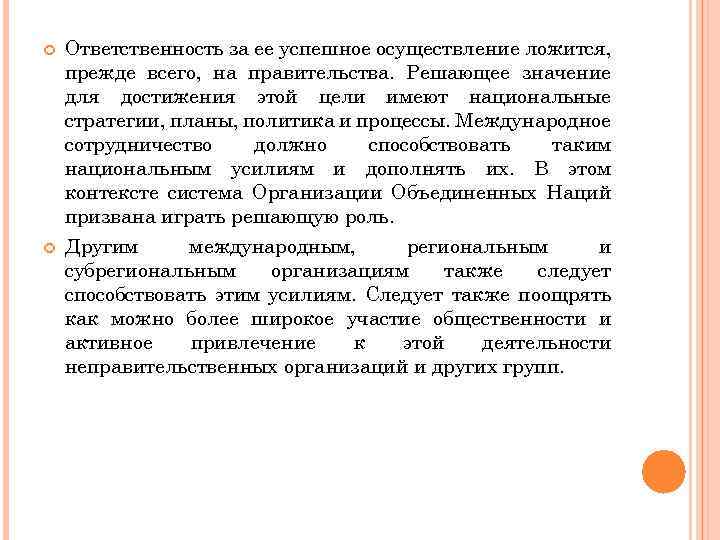 Ответственность за ее успешное осуществление ложится, прежде всего, на правительства. Решающее значение для достижения этой цели имеют национальные стратегии, планы, политика и процессы. Международное сотрудничество должно способствовать таким национальным усилиям и дополнять их. В этом контексте система Организации Объединенных Наций призвана играть решающую роль.

Другим международным, региональным и субрегиональным организациям также следует способствовать этим усилиям. Следует также поощрять как можно более широкое участие общественности и активное привлечение к этой деятельности неправительственных организаций и других групп.